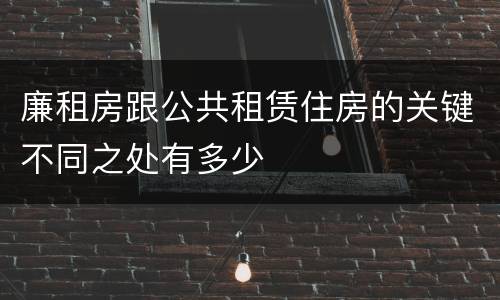 廉租房跟公共租赁住房的关键不同之处有多少